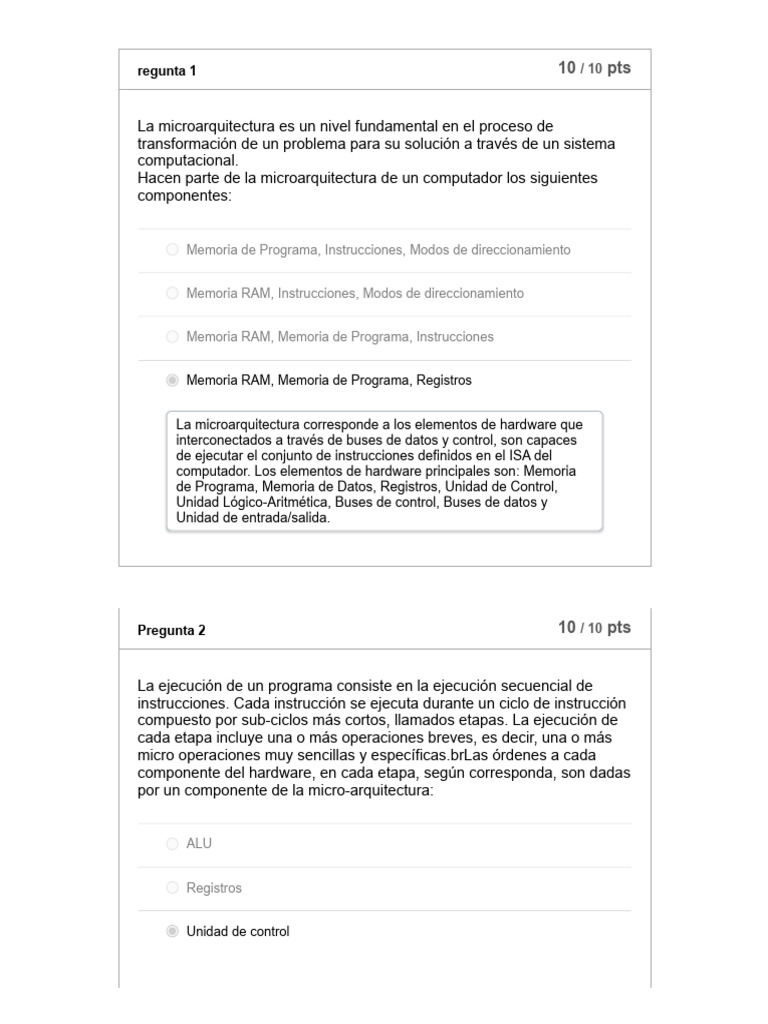 regunta 1

10 / 10 pts

La microarquitectura es un nivel fundamental en el proceso de transformación de un problema para su solución a través de un sistema computacional.
Hacen parte de la microarquitectura de un computador los siguientes componentes:

Memoria de Programa, Instrucciones, Modos de direccionamiento

Memoria RAM, Instrucciones, Modos de direccionamiento

Memoria RAM, Memoria de Programa, Instrucciones

Memoria RAM, Memoria de Programa, Registros

La microarquitectura corresponde a los elementos de hardware que interconectados a través de buses de datos y control, son capaces de ejecutar el conjunto de instrucciones definidos en el ISA del computador. Los elementos de hardware principales son: Memoria de Programa, Memoria de Datos, Registros, Unidad de Control, Unidad Lógico-Aritmética, Buses de control, Buses de datos y Unidad de entrada/salida.

Pregunta 2

10 / 10 pts

La ejecución de un programa consiste en la ejecución secuencial de instrucciones. Cada instrucción se ejecuta durante un ciclo de instrucción compuesto por sub-ciclos más cortos, llamados etapas. La ejecución de cada etapa incluye una o más operaciones breves, es decir, una o más micro operaciones muy sencillas y específicas.brLas órdenes a cada componente del hardware, en cada etapa, según corresponda, son dadas por un componente de la micro-arquitectura:

ALU

Registros

Unidad de control